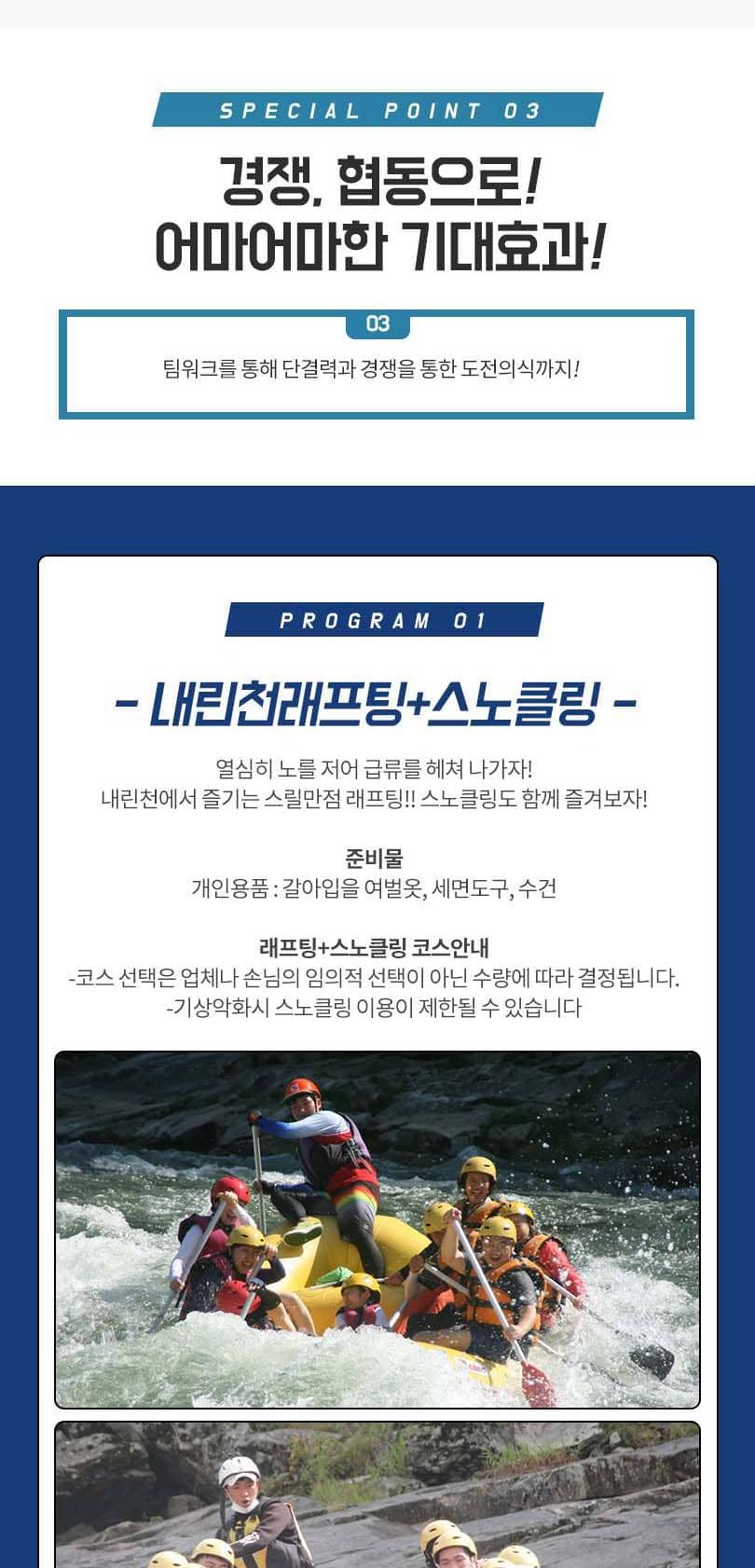 SPECIAL POINT 03

경쟁, 협동으로!
어마어마한 기대효과!

03

팀워크를 통해 단결력과 경쟁을 통한 도전의식까지!

PROGRAM 01

- 내린천래프팅+스노클링 -

열심히 노를 저어 급류를 헤쳐 나가자!
내린천에서 즐기는 스릴만점 래프팅!! 스노클링도 함께 즐겨보자!

준비물
개인용품 : 갈아입을 여벌옷, 세면도구, 수건

래프팅+스노클링 코스안내
-코스 선택은 업체나 손님의 임의적 선택이 아닌 수량에 따라 결정됩니다.
-기상악화시 스노클링 이용이 제한될 수 있습니다